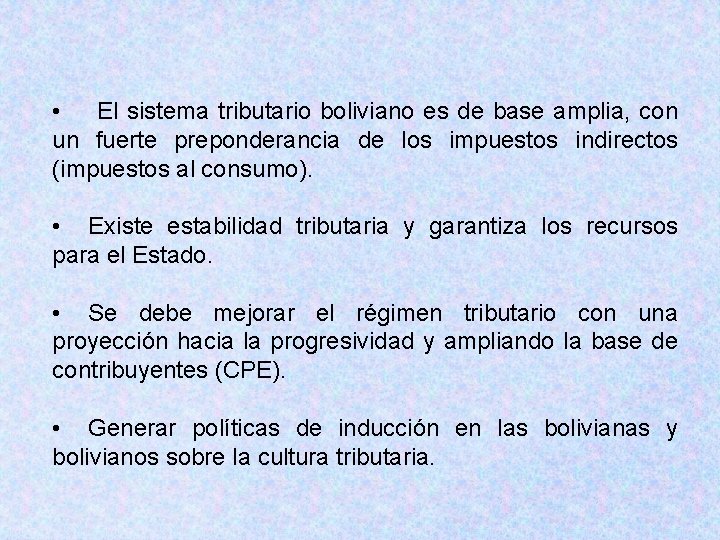 • El sistema tributario boliviano es de base amplia, con un fuerte preponderancia de los impuestos indirectos (impuestos al consumo).

• Existe estabilidad tributaria y garantiza los recursos para el Estado.

• Se debe mejorar el régimen tributario con una proyección hacia la progresividad y ampliando la base de contribuyentes (CPE).

• Generar políticas de inducción en las bolivianas y bolivianos sobre la cultura tributaria.